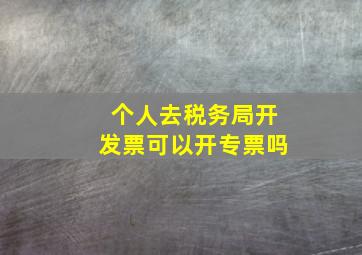 个人去税务局开发票可以开专票吗